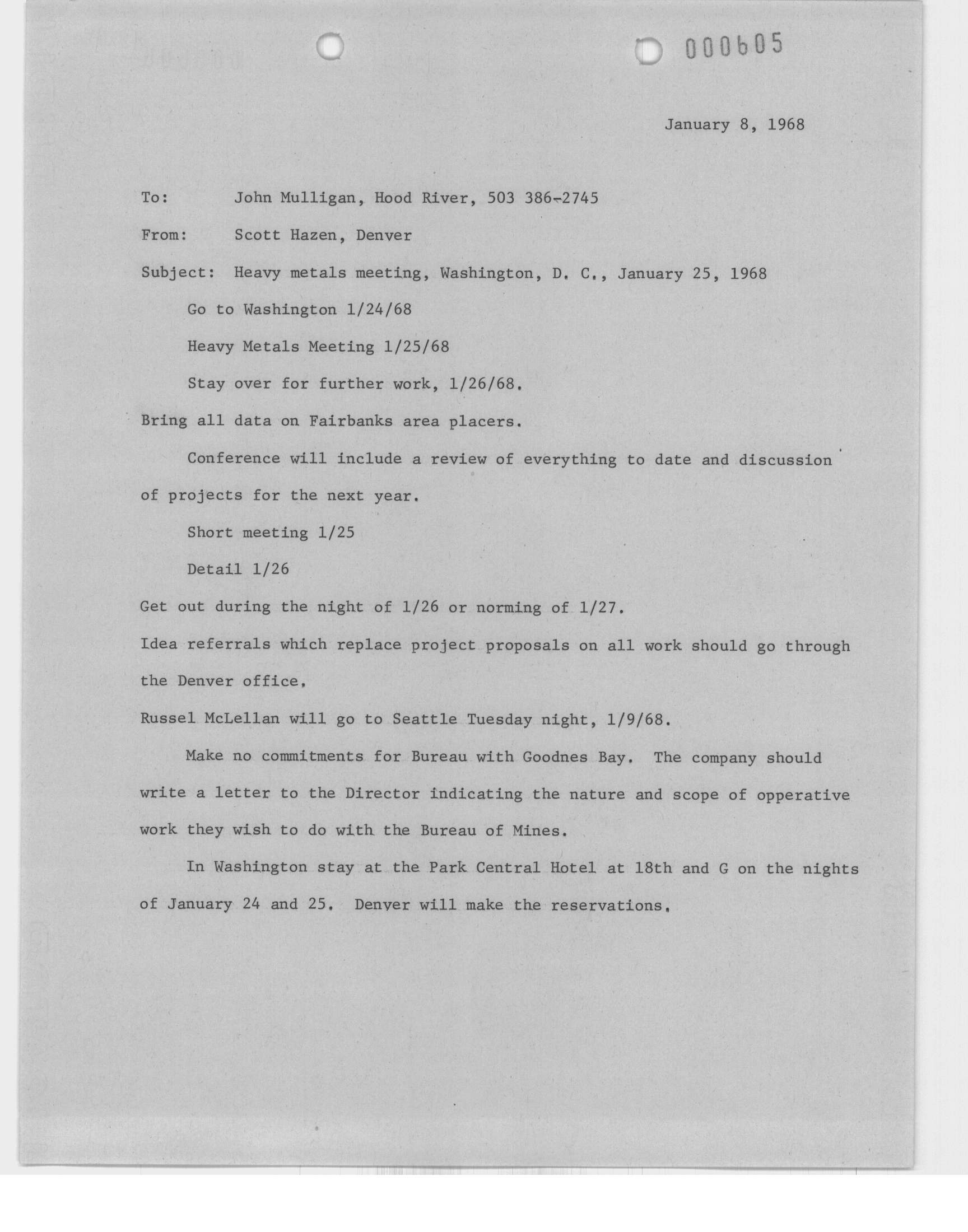 000605

January 8, 1968

To: John Mulligan, Hood River, 503 386-2745

From: Scott Hazen, Denver

Subject: Heavy metals meeting, Washington, D. C., January 25, 1968

Go to Washington 1/24/68

Heavy Metals Meeting 1/25/68

Stay over for further work, 1/26/68.

Bring all data on Fairbanks area placers.

Conference will include a review of everything to date and discussion of projects for the next year.

Short meeting 1/25

Detail 1/26

Get out during the night of 1/26 or norming of 1/27.

Idea referrals which replace project proposals on all work should go through the Denver office.

Russel McLellan will go to Seattle Tuesday night, 1/9/68.

Make no commitments for Bureau with Goodnes Bay. The company should write a letter to the Director indicating the nature and scope of opperative work they wish to do with the Bureau of Mines.

In Washington stay at the Park Central Hotel at 18th and G on the nights of January 24 and 25. Denver will make the reservations.